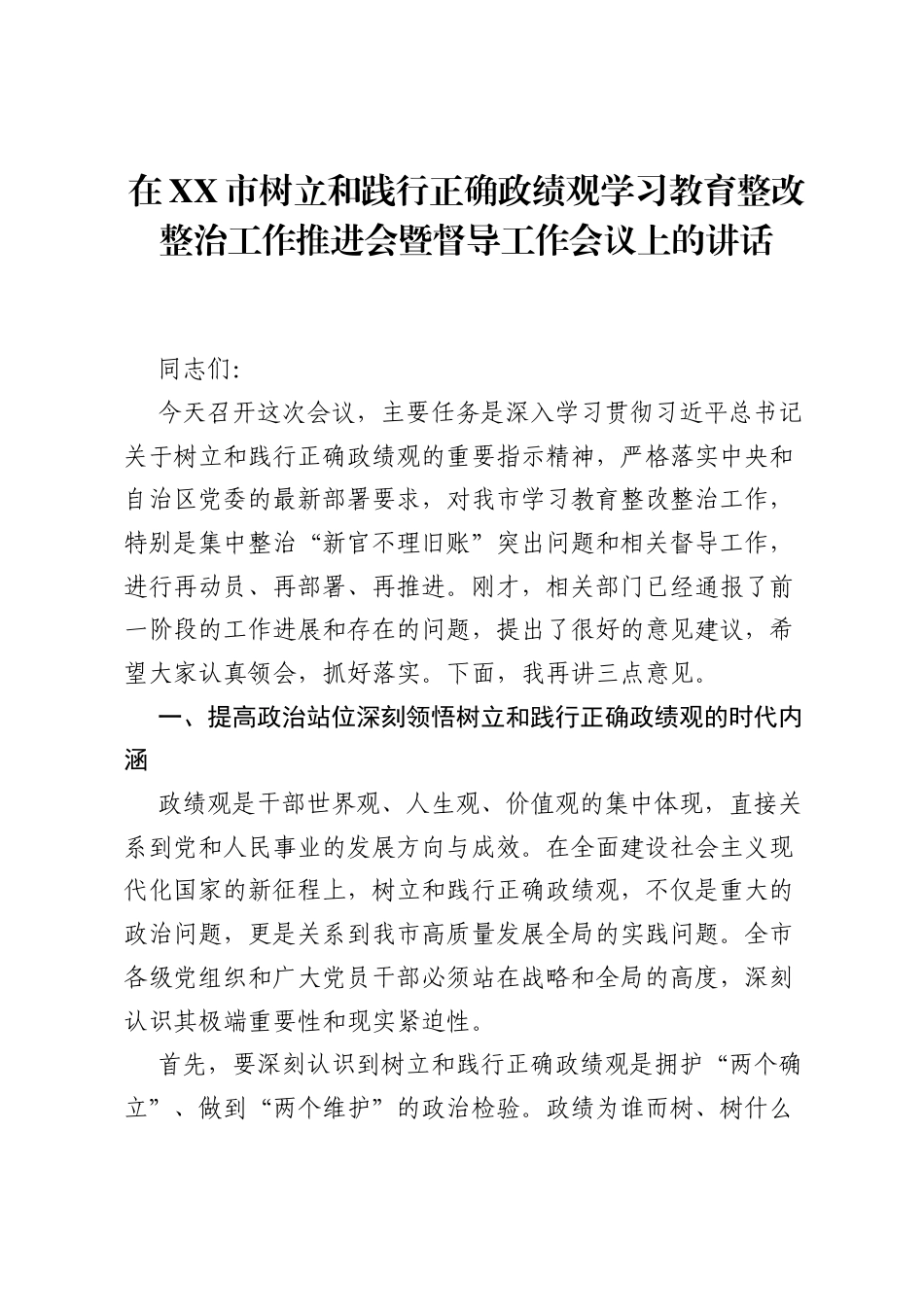 在XX市树立和践行正确政绩观学习教育整改整治工作推进会暨督导工作会议上的讲话

同志们:

今天召开这次会议，主要任务是深入学习贯彻习近平总书记关于树立和践行正确政绩观的重要指示精神，严格落实中央和自治区党委的最新部署要求，对我市学习教育整改整治工作，特别是集中整治“新官不理旧账”突出问题和相关督导工作，进行再动员、再部署、再推进。刚才，相关部门已经通报了前一阶段的工作进展和存在的问题，提出了很好的意见建议，希望大家认真领会，抓好落实。下面，我再讲三点意见。

一、提高政治站位深刻领悟树立和践行正确政绩观的时代内涵

政绩观是干部世界观、人生观、价值观的集中体现，直接关系到党和人民事业的发展方向与成效。在全面建设社会主义现代化国家的新征程上，树立和践行正确政绩观，不仅是重大的政治问题，更是关系到我市高质量发展全局的实践问题。全市各级党组织和广大党员干部必须站在战略和全局的高度，深刻认识其极端重要性和现实紧迫性。

首先，要深刻认识到树立和践行正确政绩观是拥护“两个确立”、做到“两个维护”的政治检验。政绩为谁而树、树什么